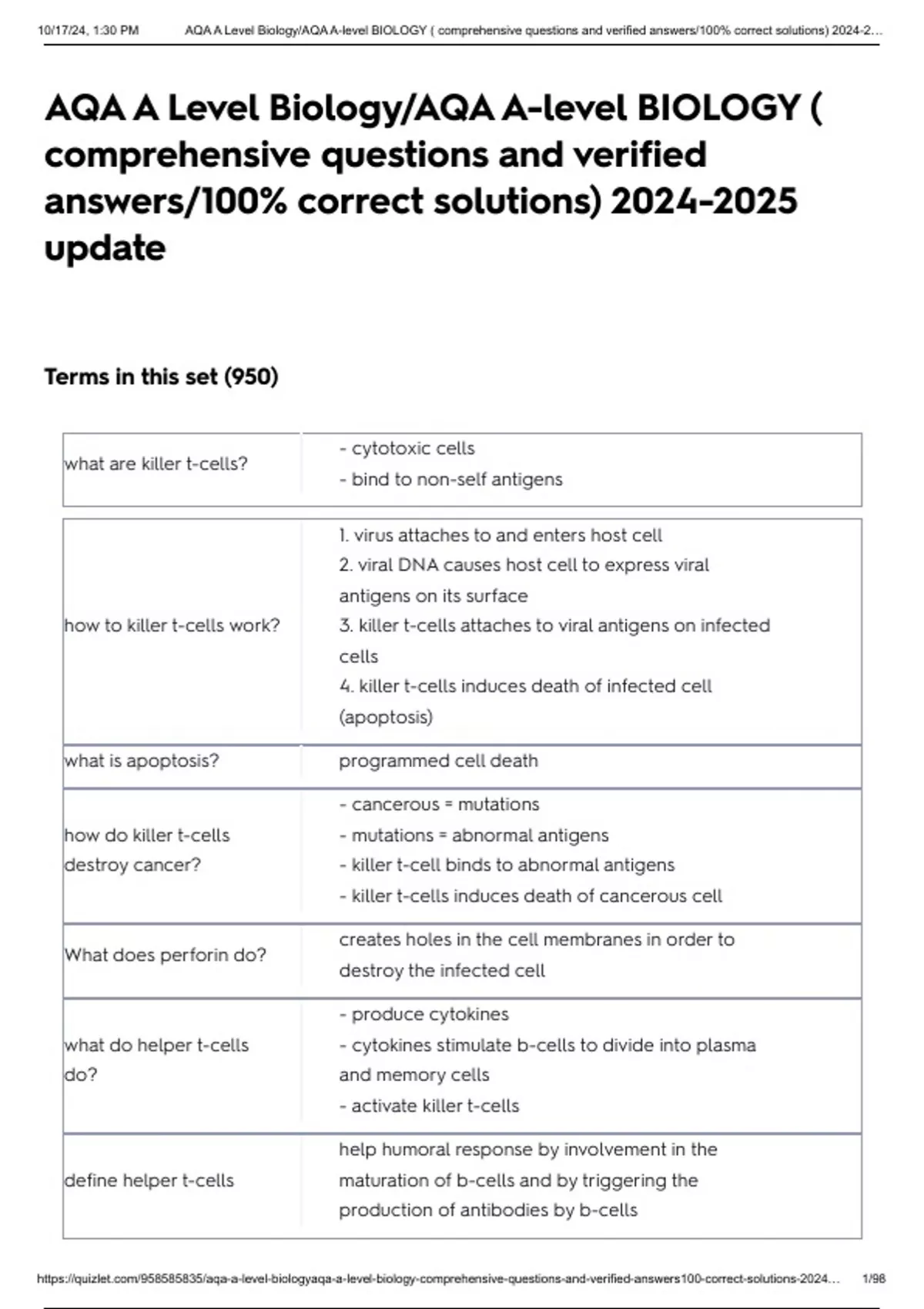 10/17/24, 1:30 PM AQA A Level Biology/AQA A-level BIOLOGY ( comprehensive questions and verified answers/100% correct solutions) 2024-2...

AQA A Level Biology/AQA A-level BIOLOGY ( comprehensive questions and verified answers/100% correct solutions) 2024-2025 update

Terms in this set (950)

| what are killer t-cells? | - cytotoxic cells<br>- bind to non-self antigens |
|---|---|
| how to killer t-cells work? | 1. virus attaches to and enters host cell<br>2. viral DNA causes host cell to express viral antigens on its surface<br>3. killer t-cells attaches to viral antigens on infected cells<br>4. killer t-cells induces death of infected cell (apoptosis) |
| what is apoptosis? | programmed cell death |
| how do killer t-cells destroy cancer? | - cancerous = mutations<br>- mutations = abnormal antigens<br>- killer t-cell binds to abnormal antigens<br>- killer t-cells induces death of cancerous cell |
| What does perforin do? | creates holes in the cell membranes in order to destroy the infected cell |
| what do helper t-cells do? | - produce cytokines<br>- cytokines stimulate b-cells to divide into plasma and memory cells<br>- activate killer t-cells |
| define helper t-cells | help humoral response by involvement in the maturation of b-cells and by triggering the production of antibodies by b-cells |

https://quizlet.com/958585835/aqa-a-level-biologyaqa-a-level-biology-comprehensive-questions-and-verified-answers100-correct-solutions-2024... 1/98